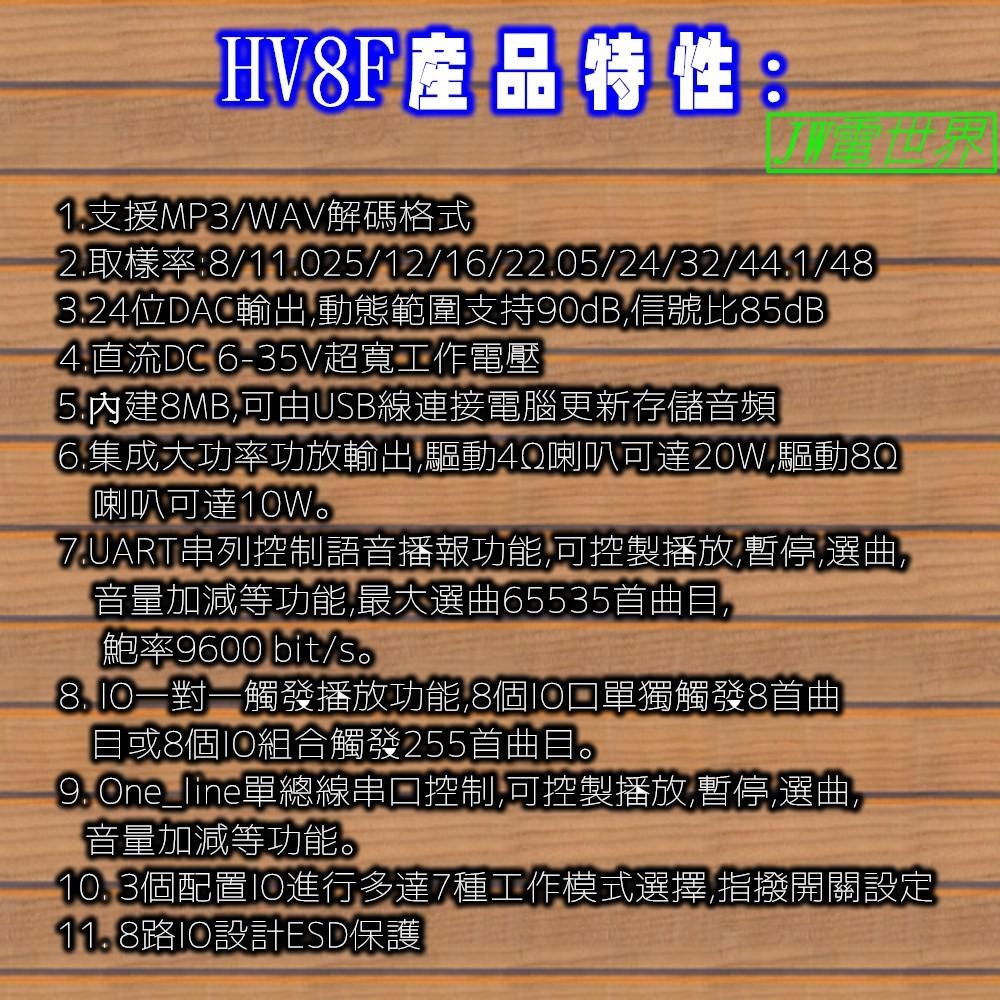 HV8F產品特性：

JW電世界

1.支援MP3/WAV解碼格式
2.取樣率:8/11.025/12/16/22.05/24/32/44.1/48
3.24位DAC輸出,動態範圍支持90dB,信號比85dB
4.直流DC 6-35V超寬工作電壓
5.內建8MB,可由USB線連接電腦更新存儲音頻
6.集成大功率功放輸出,驅動4Ω喇叭可達20W,驅動8Ω喇叭可達10W。
7.UART串列控制語音播報功能,可控製播放,暫停,選曲,音量加減等功能,最大選曲65535首曲目,鮑率9600 bit/s。
8. IO一對一觸發播放功能,8個IO口單獨觸發8首曲目或8個IO組合觸發255首曲目。
9. One_line單總線串口控制,可控製播放,暫停,選曲,音量加減等功能。
10. 3個配置IO進行多達7種工作模式選擇,指撥開關設定
11. 8路IO設計ESD保護